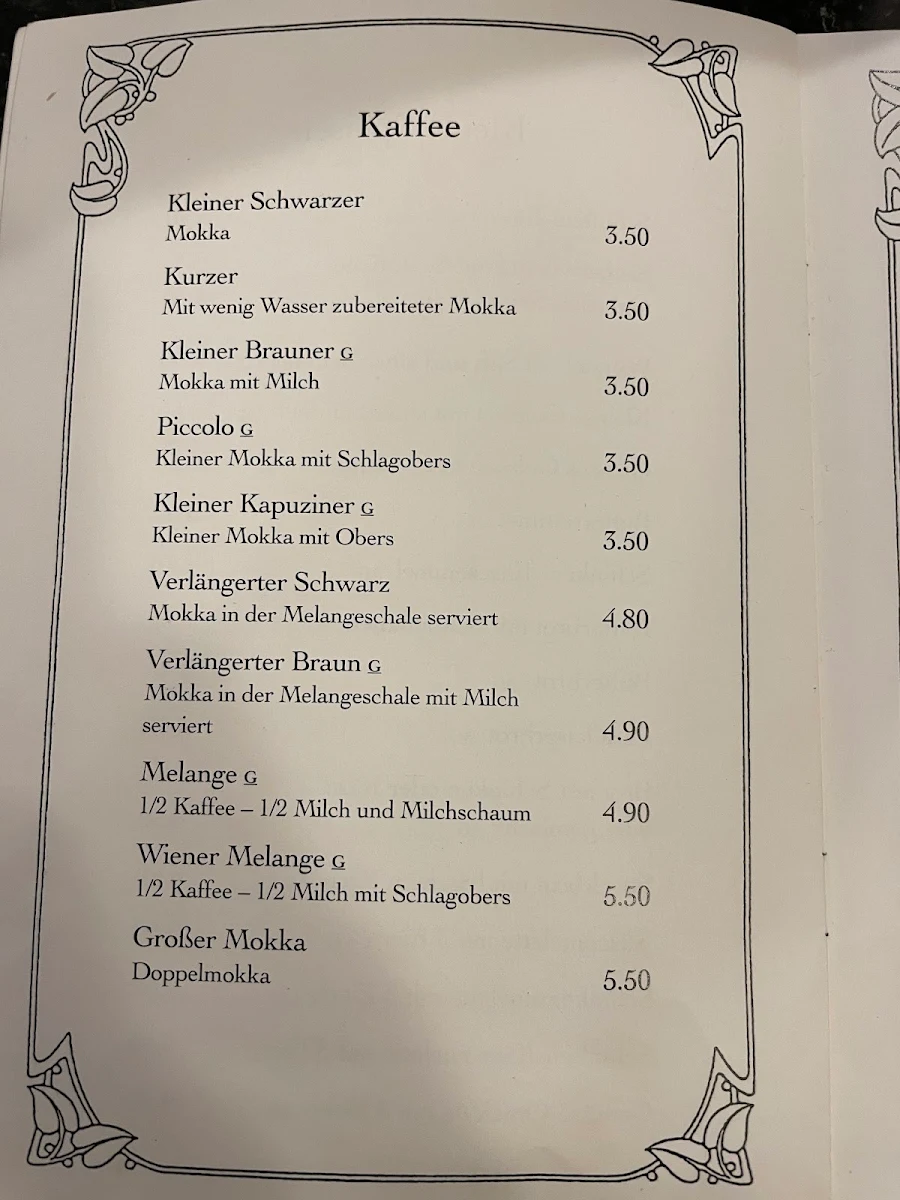 Kaffee

Kleiner Schwarzer
Mokka 3.50

Kurzer
Mit wenig Wasser zubereiteter Mokka 3.50

Kleiner Brauner G
Mokka mit Milch 3.50

Piccolo G
Kleiner Mokka mit Schlagobers 3.50

Kleiner Kapuziner G
Kleiner Mokka mit Obers 3.50

Verlängerter Schwarz
Mokka in der Melangeschale serviert 4.80

Verlängerter Braun G
Mokka in der Melangeschale mit Milch serviert 4.90

Melange G
1/2 Kaffee – 1/2 Milch und Milchschaum 4.90

Wiener Melange G
1/2 Kaffee – 1/2 Milch mit Schlagobers 5.50

Großer Mokka
Doppelmokka 5.50